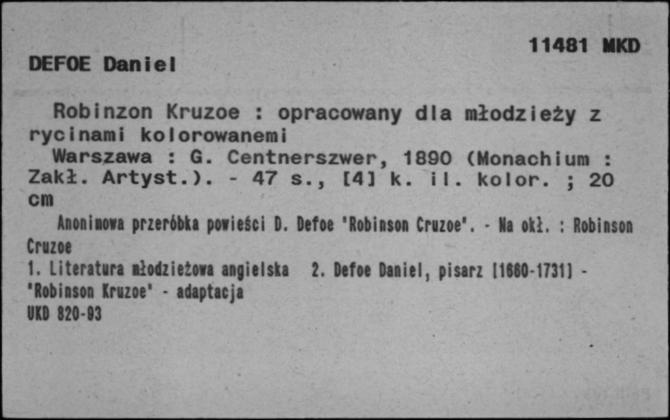 11481 MKD

DEFOE Daniel

Robinzon Kruzoe : opracowany dla młodzieży z rycinami kolorowanemi
Warszawa : G. Centnerszwer, 1890 (Monachium : Zakł. Artyst.). - 47 s., [4] k. il. kolor. ; 20 cm
Anonimowa przeróbka powieści D. Defoe 'Robinson Cruzoe'. - Na okł. : Robinson Cruzoe
1. Literatura młodzieżowa angielska 2. Defoe Daniel, pisarz [1660-1731] - 'Robinson Kruzoe' - adaptacja
UKD 820-93